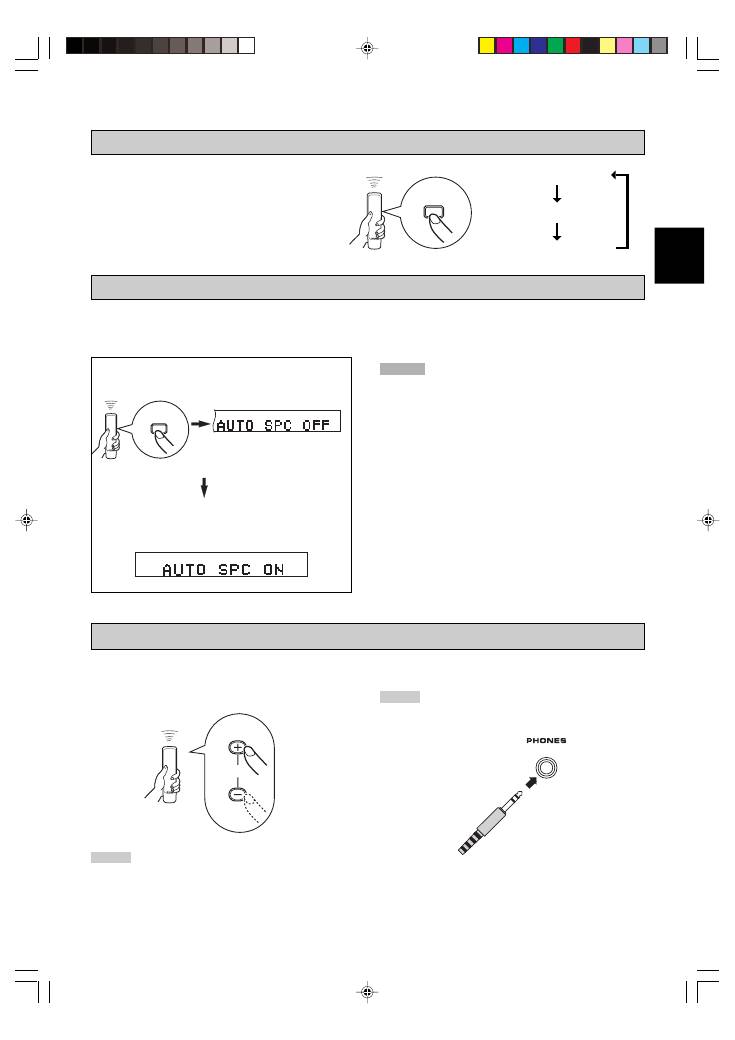 AUTO SPC OFF

AUTO SPC ON

PHONES